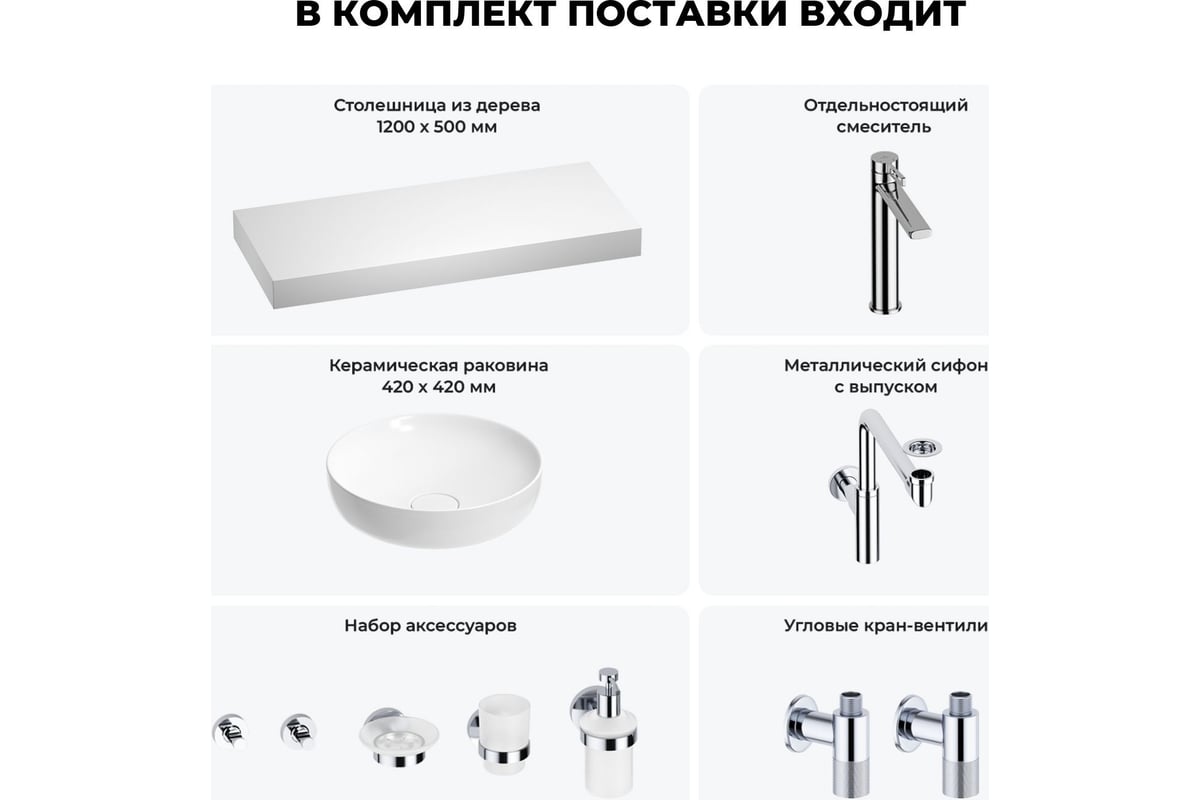 В КОМПЛЕКТ ПОСТАВКИ ВХОДИТ

Столешница из дерева
1200 х 500 мм

Отдельностоящий смеситель

Керамическая раковина
420 х 420 мм

Металлический сифон с выпуском

Набор аксессуаров

Угловые кран-вентили